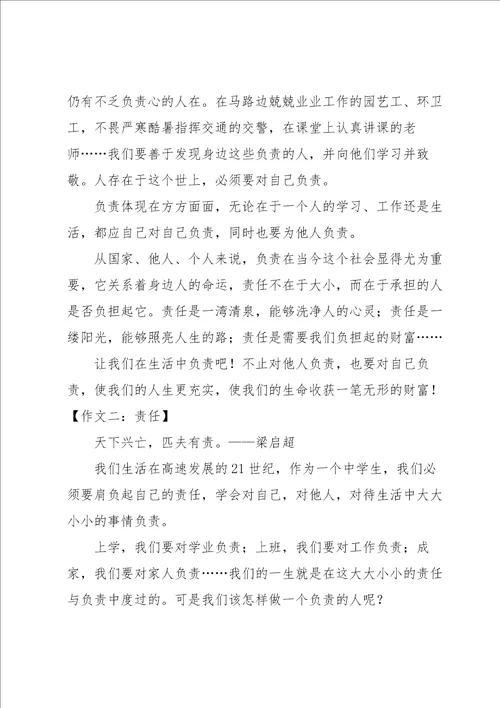 仍有不乏负责心的人在。在马路边兢兢业业工作的园艺工、环卫工，不畏严寒酷暑指挥交通的交警，在课堂上认真讲课的老师……我们要善于发现身边这些负责的人，并向他们学习并致敬。人存在于这个世上，必须要对自己负责。

负责体现在方方面面，无论在于一个人的学习、工作还是生活，都应自己对自己负责，同时也要为他人负责。

从国家、他人、个人来说，负责在当今这个社会显得尤为重要，它关系着身边人的命运，责任不在于大小，而在于承担的人是否负担起它。责任是一湾清泉，能够洗净人的心灵；责任是一缕阳光，能够照亮人生的路；责任是需要我们负担起的财富……

让我们在生活中负责吧！不止对他人负责，也要对自己负责，使我们的人生更充实，使我们的生命收获一笔无形的财富！

【作文二：责任】

天下兴亡，匹夫有责。——梁启超

我们生活在高速发展的21世纪，作为一个中学生，我们必须要肩负起自己的责任，学会对自己，对他人，对待生活中大大小小的事情负责。

上学，我们要对学业负责；上班，我们要对工作负责；成家，我们要对家人负责……我们的一生就是在这大大小小的责任与负责中度过的。可是我们该怎样做一个负责的人呢？